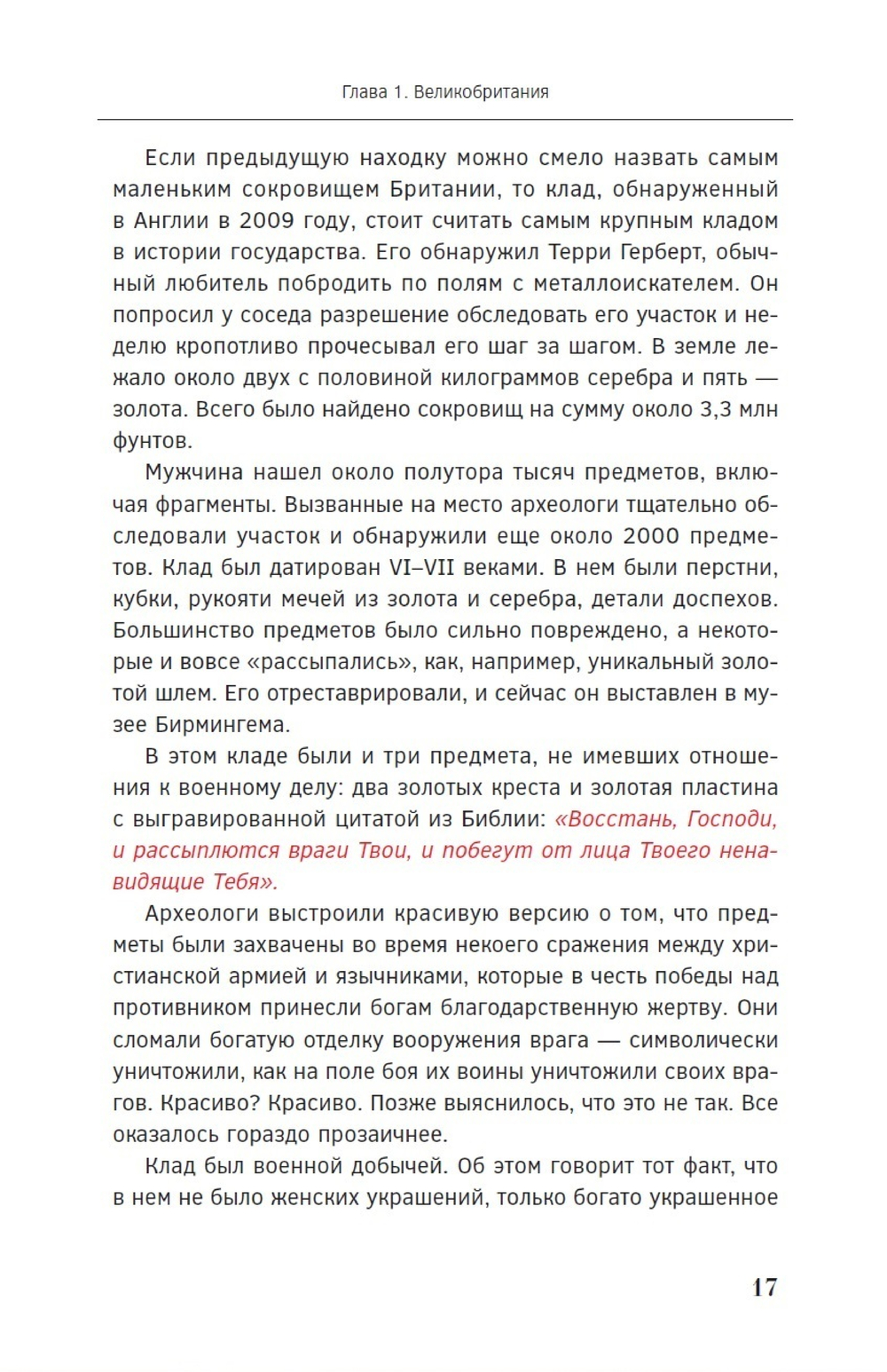 Глава 1. Великобритания

Если предыдущую находку можно смело назвать самым маленьким сокровищем Британии, то клад, обнаруженный в Англии в 2009 году, стоит считать самым крупным кладом в истории государства. Его обнаружил Терри Герберт, обычный любитель побродить по полям с металлоискателем. Он попросил у соседа разрешение обследовать его участок и неделю кропотливо прочесывал его шаг за шагом. В земле лежало около двух с половиной килограммов серебра и пять — золота. Всего было найдено сокровищ на сумму около 3,3 млн фунтов.

Мужчина нашел около полутора тысяч предметов, включая фрагменты. Вызванные на место археологи тщательно обследовали участок и обнаружили еще около 2000 предметов. Клад был датирован VI–VII веками. В нем были перстни, кубки, рукояти мечей из золота и серебра, детали доспехов. Большинство предметов было сильно повреждено, а некоторые и вовсе «рассыпались», как, например, уникальный золотой шлем. Его отреставрировали, и сейчас он выставлен в музее Бирмингема.

В этом кладе были и три предмета, не имевших отношения к военному делу: два золотых креста и золотая пластина с выгравированной цитатой из Библии: «Восстань, Господи, и рассыплются враги Твои, и побегут от лица Твоего ненавидящие Тебя».

Археологи выстроили красивую версию о том, что предметы были захвачены во время некоего сражения между христианской армией и язычниками, которые в честь победы над противником принесли богам благодарственную жертву. Они сломали богатую отделку вооружения врага — символически уничтожили, как на поле боя их воины уничтожили своих врагов. Красиво? Красиво. Позже выяснилось, что это не так. Все оказалось гораздо прозаичнее.

Клад был военной добычей. Об этом говорит тот факт, что в нем не было женских украшений, только богато украшенное

17